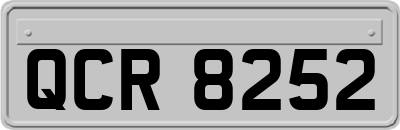 QCR 8252